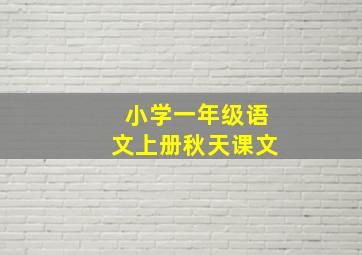 小学一年级语文上册秋天课文